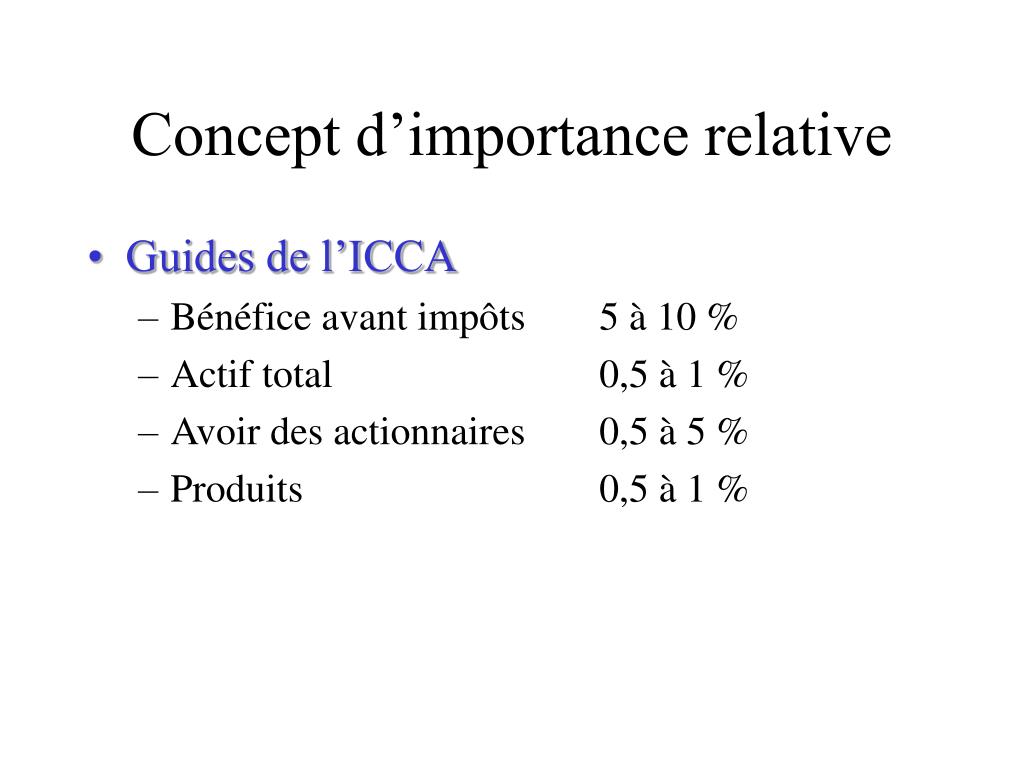 Concept d’importance relative

• Guides de l’ICCA
– Bénéfice avant impôts 5 à 10 %
– Actif total 0,5 à 1 %
– Avoir des actionnaires 0,5 à 5 %
– Produits 0,5 à 1 %